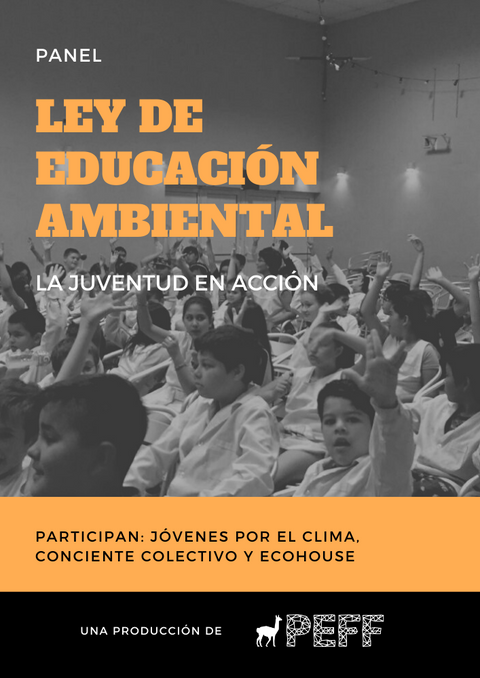 PANEL

LEY DE EDUCACIÓN AMBIENTAL

LA JUVENTUD EN ACCIÓN

PARTICIPAN: JÓVENES POR EL CLIMA, CONCIENTE COLECTIVO Y ECOHOUSE

UNA PRODUCCIÓN DE PEFF